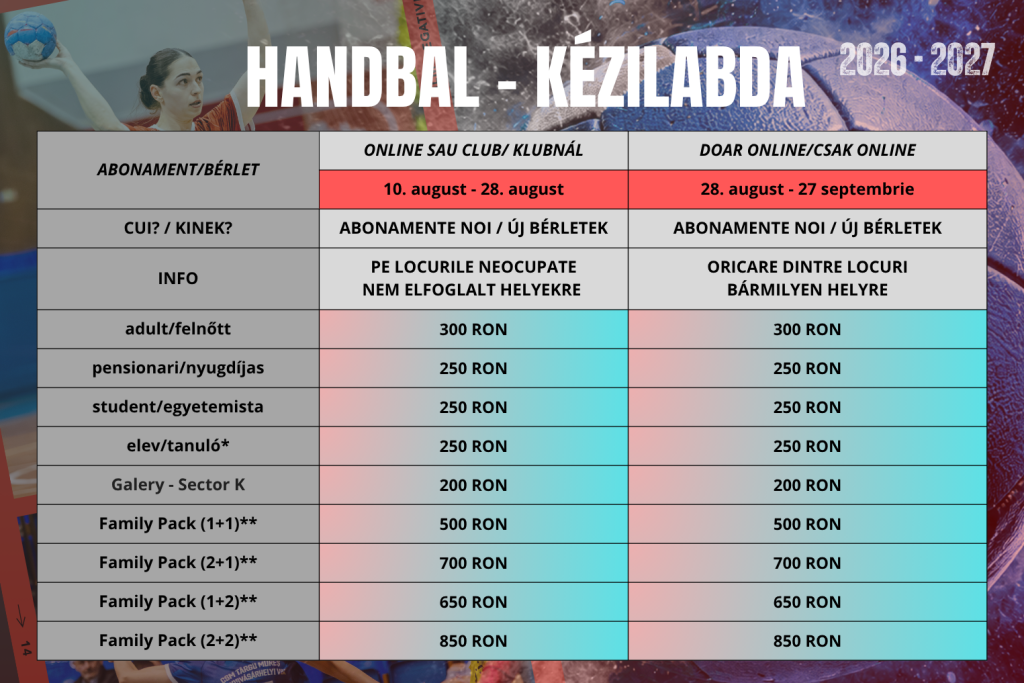 HANDBAL - KÉZILABDA

2026 - 2027

| ABONAMENT/BÉRLET | ONLINE SAU CLUB/ KLUBNÁL | DOAR ONLINE/CSAK ONLINE |
|---|---|---|
| | 10. august - 28. august | 28. august - 27 septembrie |
| CUI? / KINEK? | ABONAMENTE NOI / ÚJ BÉRLETEK | ABONAMENTE NOI / ÚJ BÉRLETEK |
| INFO | PE LOCURILE NEOCUPATE NEM ELFOGLALT HELYEKRE | ORICARE DINTRE LOCURI BÁRMILYEN HELYRE |
| adult/felnőtt | 300 RON | 300 RON |
| pensionari/nyugdíjas | 250 RON | 250 RON |
| student/egyetemista | 250 RON | 250 RON |
| elev/tanuló* | 250 RON | 250 RON |
| Galery - Sector K | 200 RON | 200 RON |
| Family Pack (1+1)** | 500 RON | 500 RON |
| Family Pack (2+1)** | 700 RON | 700 RON |
| Family Pack (1+2)** | 650 RON | 650 RON |
| Family Pack (2+2)** | 850 RON | 850 RON |